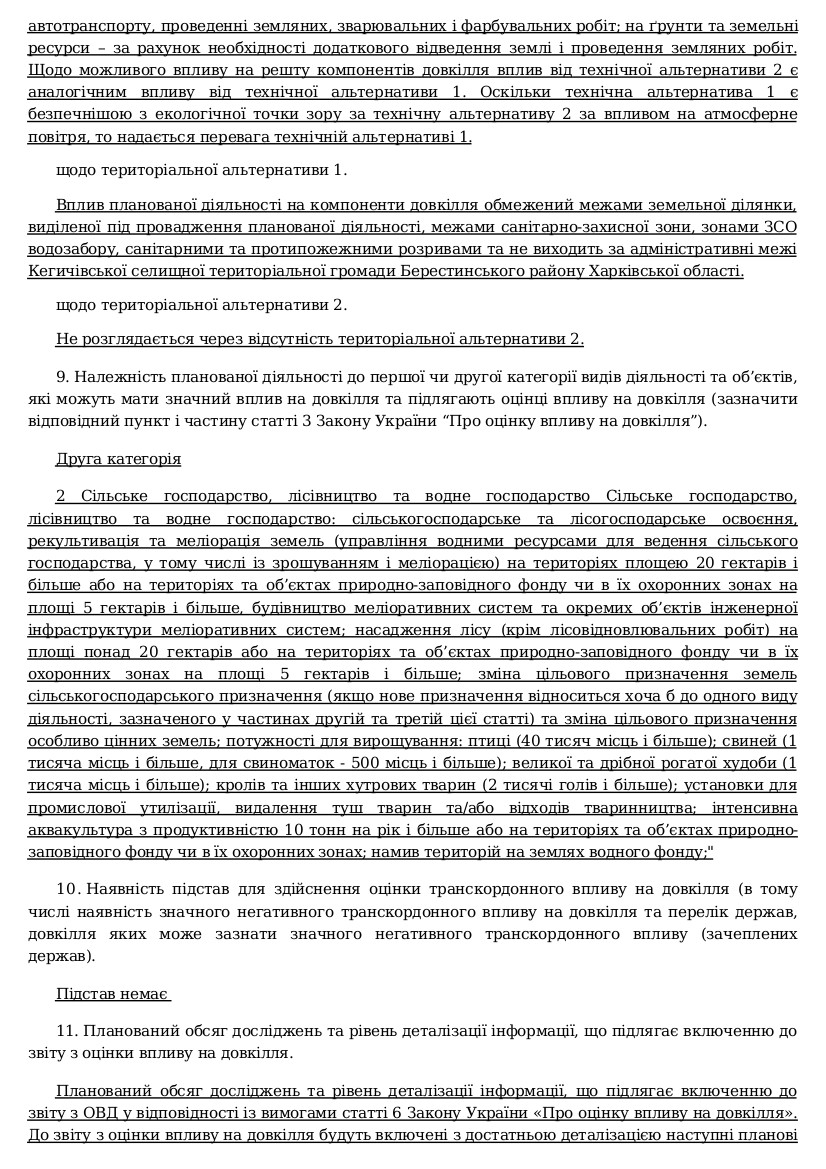 автотранспорту, проведенні земляних, зварювальних і фарбувальних робіт; на ґрунти та земельні ресурси – за рахунок необхідності додаткового відведення землі і проведення земляних робіт. Щодо можливого впливу на решту компонентів довкілля вплив від технічної альтернативи 2 є аналогічним впливу від технічної альтернативи 1. Оскільки технічна альтернатива 1 є безпечнішою з екологічної точки зору за технічну альтернативу 2 за впливом на атмосферне повітря, то надається перевага технічній альтернативі 1.

щодо територіальної альтернативи 1.

Вплив планованої діяльності на компоненти довкілля обмежений межами земельної ділянки, виділеної під провадження планованої діяльності, межами санітарно-захисної зони, зонами ЗСО водозабору, санітарними та протипожежними розривами та не виходить за адміністративні межі Кегичівської селищної територіальної громади Берестинського району Харківської області.

щодо територіальної альтернативи 2.

Не розглядається через відсутність територіальної альтернативи 2.

9. Належність планованої діяльності до першої чи другої категорії видів діяльності та об’єктів, які можуть мати значний вплив на довкілля та підлягають оцінці впливу на довкілля (зазначити відповідний пункт і частину статті 3 Закону України “Про оцінку впливу на довкілля”).

Друга категорія

2 Сільське господарство, лісівництво та водне господарство Сільське господарство, лісівництво та водне господарство: сільськогосподарське та лісогосподарське освоєння, рекультивація та меліорація земель (управління водними ресурсами для ведення сільського господарства, у тому числі із зрошуванням і меліорацією) на територіях площею 20 гектарів і більше або на територіях та об’єктах природно-заповідного фонду чи в їх охоронних зонах на площі 5 гектарів і більше, будівництво меліоративних систем та окремих об’єктів інженерної інфраструктури меліоративних систем; насадження лісу (крім лісовідновлювальних робіт) на площі понад 20 гектарів або на територіях та об’єктах природно-заповідного фонду чи в їх охоронних зонах на площі 5 гектарів і більше; зміна цільового призначення земель сільськогосподарського призначення (якщо нове призначення відноситься хоча б до одного виду діяльності, зазначеного у частинах другій та третій цієї статті) та зміна цільового призначення особливо цінних земель; потужності для вирощування: птиці (40 тисяч місць і більше); свиней (1 тисяча місць і більше, для свиноматок - 500 місць і більше); великої та дрібної рогатої худоби (1 тисяча місць і більше); кролів та інших хутрових тварин (2 тисячі голів і більше); установки для промислової утилізації, видалення туш тварин та/або відходів тваринництва; інтенсивна аквакультура з продуктивністю 10 тонн на рік і більше або на територіях та об’єктах природно-заповідного фонду чи в їх охоронних зонах; намив територій на землях водного фонду;"

10. Наявність підстав для здійснення оцінки транскордонного впливу на довкілля (в тому числі наявність значного негативного транскордонного впливу на довкілля та перелік держав, довкілля яких може зазнати значного негативного транскордонного впливу (зачеплених держав).

Підстав немає

11. Планований обсяг досліджень та рівень деталізації інформації, що підлягає включенню до звіту з оцінки впливу на довкілля.

Планований обсяг досліджень та рівень деталізації інформації, що підлягає включенню до звіту з ОВД у відповідності із вимогами статті 6 Закону України «Про оцінку впливу на довкілля». До звіту з оцінки впливу на довкілля будуть включені з достатньою деталізацією наступні планові